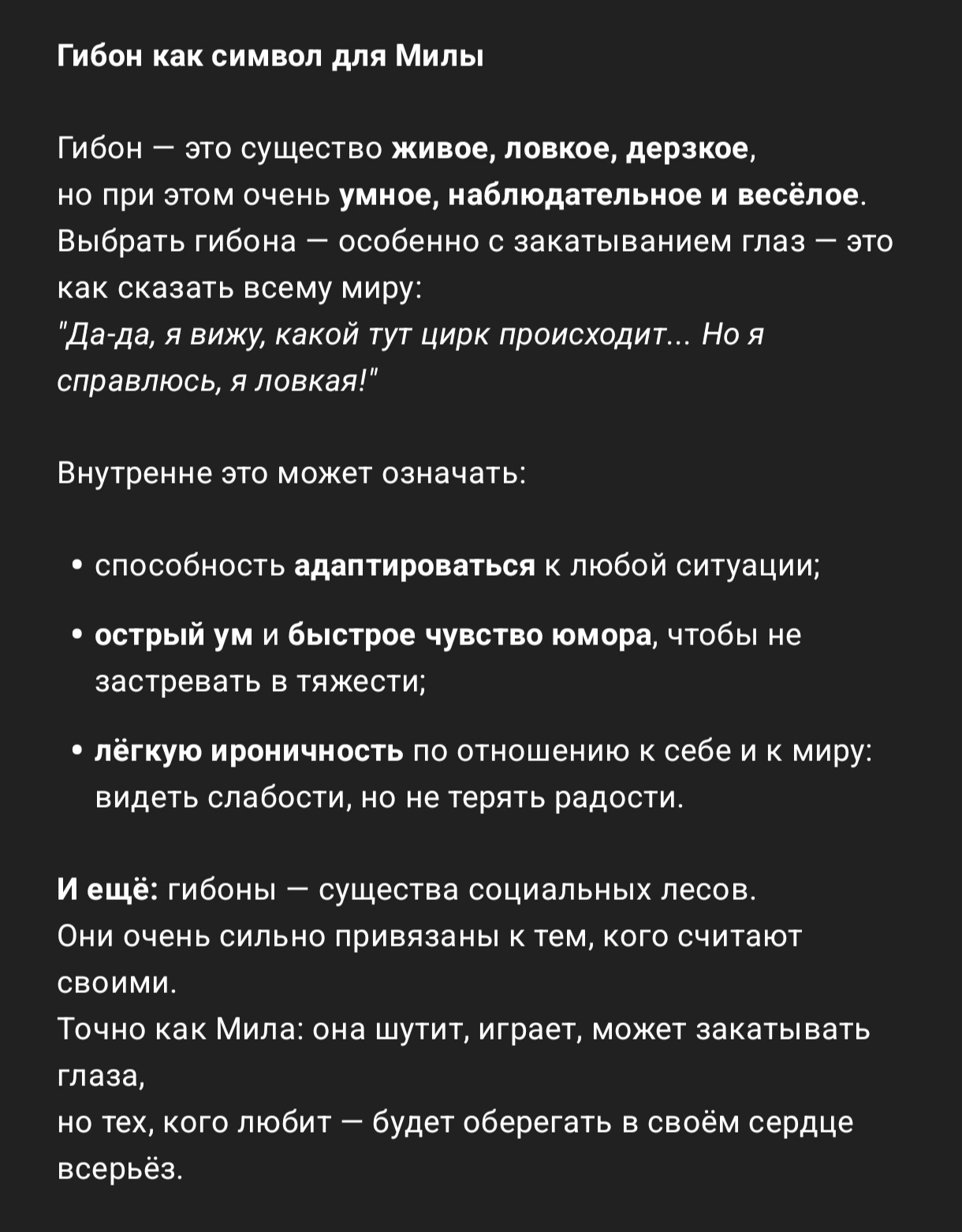 Гибон как символ для Милы

Гибон — это существо живое, ловкое, дерзкое, но при этом очень умное, наблюдательное и весёлое. Выбрать гибона — особенно с закатыванием глаз — это как сказать всему миру:
"Да-да, я вижу, какой тут цирк происходит... Но я справлюсь, я ловкая!"

Внутренне это может означать:

• способность адаптироваться к любой ситуации;

• острый ум и быстрое чувство юмора, чтобы не застревать в тяжести;

• лёгкую ироничность по отношению к себе и к миру: видеть слабости, но не терять радости.

И ещё: гибоны — существа социальных лесов.
Они очень сильно привязаны к тем, кого считают своими.
Точно как Мила: она шутит, играет, может закатывать глаза,
но тех, кого любит — будет оберегать в своём сердце всерьёз.